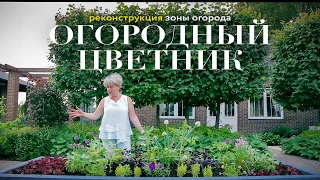 реконструкция зоны огорода
ОГОРОДНЫЙ ЦВЕТНИК